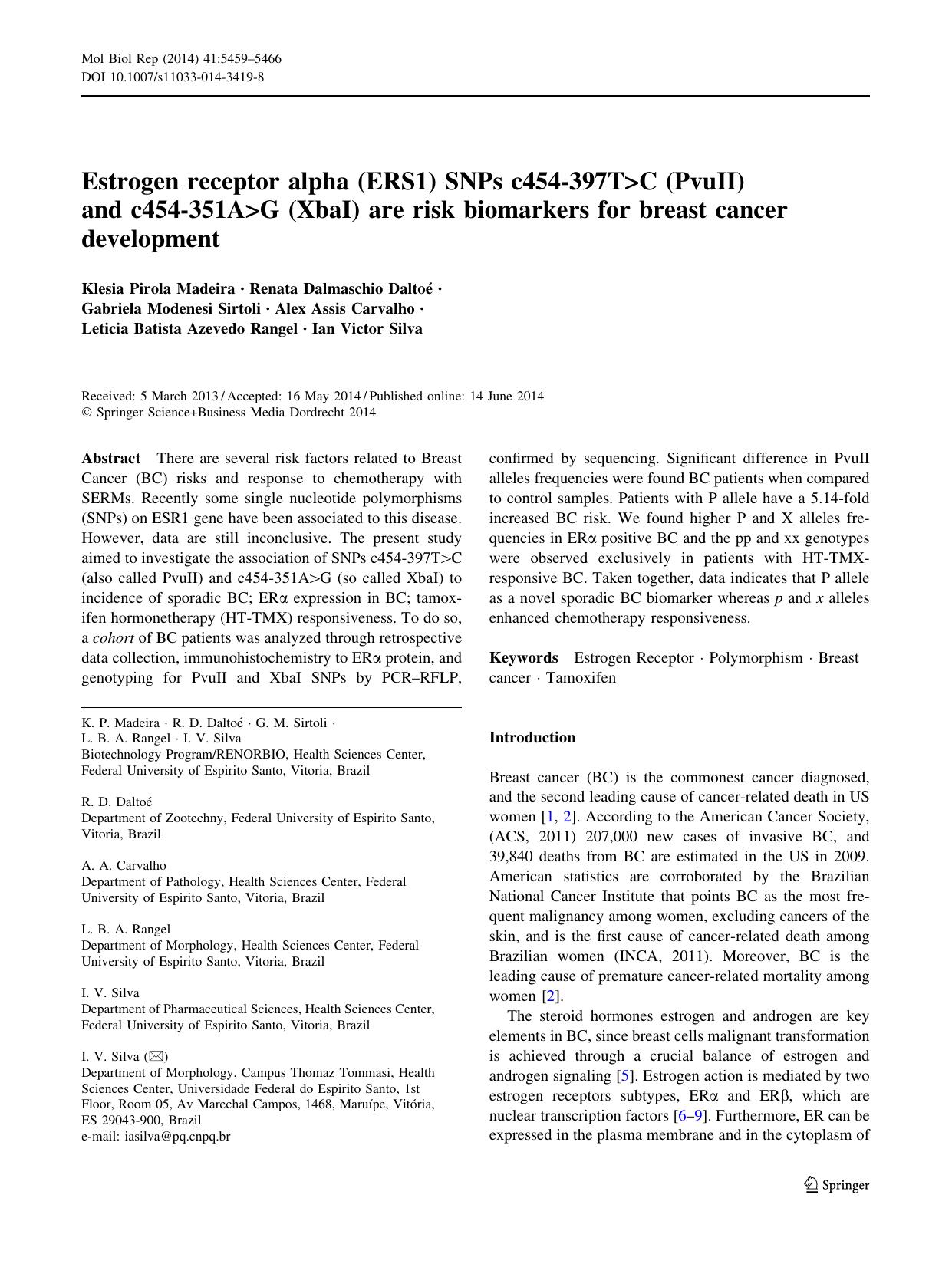 Mol Biol Rep (2014) 41:5459–5466
DOI 10.1007/s11033-014-3419-8

Estrogen receptor alpha (ERS1) SNPs c454-397T>C (PvuII) and c454-351A>G (XbaI) are risk biomarkers for breast cancer development

Klesia Pirola Madeira · Renata Dalmaschio Daltoé · Gabriela Modenesi Sirtoli · Alex Assis Carvalho · Leticia Batista Azevedo Rangel · Ian Victor Silva

Received: 5 March 2013 / Accepted: 16 May 2014 / Published online: 14 June 2014
© Springer Science+Business Media Dordrecht 2014

Abstract There are several risk factors related to Breast Cancer (BC) risks and response to chemotherapy with SERMs. Recently some single nucleotide polymorphisms (SNPs) on ESR1 gene have been associated to this disease. However, data are still inconclusive. The present study aimed to investigate the association of SNPs c454-397T>C (also called PvuII) and c454-351A>G (so called XbaI) to incidence of sporadic BC; ERα expression in BC; tamoxifen hormonetherapy (HT-TMX) responsiveness. To do so, a cohort of BC patients was analyzed through retrospective data collection, immunohistochemistry to ERα protein, and genotyping for PvuII and XbaI SNPs by PCR–RFLP, confirmed by sequencing. Significant difference in PvuII alleles frequencies were found BC patients when compared to control samples. Patients with P allele have a 5.14-fold increased BC risk. We found higher P and X alleles frequencies in ERα positive BC and the pp and xx genotypes were observed exclusively in patients with HT-TMX-responsive BC. Taken together, data indicates that P allele as a novel sporadic BC biomarker whereas p and x alleles enhanced chemotherapy responsiveness.

Keywords Estrogen Receptor · Polymorphism · Breast cancer · Tamoxifen

K. P. Madeira · R. D. Daltoé · G. M. Sirtoli · L. B. A. Rangel · I. V. Silva
Biotechnology Program/RENORBIO, Health Sciences Center, Federal University of Espirito Santo, Vitoria, Brazil

R. D. Daltoé
Department of Zootechny, Federal University of Espirito Santo, Vitoria, Brazil

A. A. Carvalho
Department of Pathology, Health Sciences Center, Federal University of Espirito Santo, Vitoria, Brazil

L. B. A. Rangel
Department of Morphology, Health Sciences Center, Federal University of Espirito Santo, Vitoria, Brazil

I. V. Silva
Department of Pharmaceutical Sciences, Health Sciences Center, Federal University of Espirito Santo, Vitoria, Brazil

I. V. Silva (✉)
Department of Morphology, Campus Thomaz Tommasi, Health Sciences Center, Universidade Federal do Espirito Santo, 1st Floor, Room 05, Av Marechal Campos, 1468, Maruípe, Vitória, ES 29043-900, Brazil
e-mail: iasilva@pq.cnpq.br

Introduction

Breast cancer (BC) is the commonest cancer diagnosed, and the second leading cause of cancer-related death in US women [1, 2]. According to the American Cancer Society, (ACS, 2011) 207,000 new cases of invasive BC, and 39,840 deaths from BC are estimated in the US in 2009. American statistics are corroborated by the Brazilian National Cancer Institute that points BC as the most frequent malignancy among women, excluding cancers of the skin, and is the first cause of cancer-related death among Brazilian women (INCA, 2011). Moreover, BC is the leading cause of premature cancer-related mortality among women [2].

The steroid hormones estrogen and androgen are key elements in BC, since breast cells malignant transformation is achieved through a crucial balance of estrogen and androgen signaling [5]. Estrogen action is mediated by two estrogen receptors subtypes, ERα and ERβ, which are nuclear transcription factors [6–9]. Furthermore, ER can be expressed in the plasma membrane and in the cytoplasm of

Springer